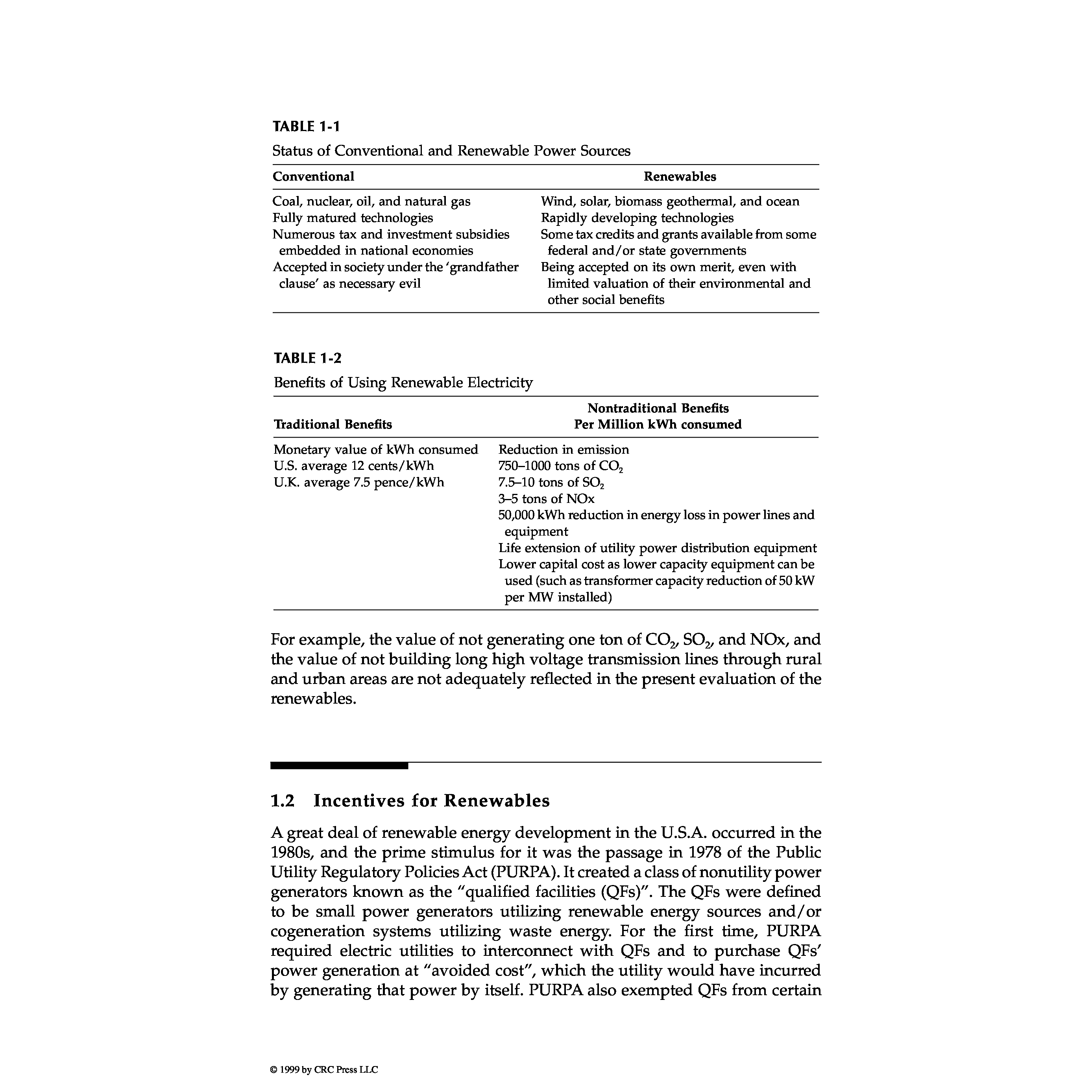 TABLE 1-1
Status of Conventional and Renewable Power Sources

| Conventional | Renewables |
|---|---|
| Coal, nuclear, oil, and natural gas | Wind, solar, biomass geothermal, and ocean |
| Fully matured technologies | Rapidly developing technologies |
| Numerous tax and investment subsidies embedded in national economies | Some tax credits and grants available from some federal and/or state governments |
| Accepted in society under the 'grandfather clause' as necessary evil | Being accepted on its own merit, even with limited valuation of their environmental and other social benefits |

TABLE 1-2
Benefits of Using Renewable Electricity

| Traditional Benefits | Nontraditional Benefits Per Million kWh consumed |
|---|---|
| Monetary value of kWh consumed | Reduction in emission |
| U.S. average 12 cents/kWh | 750–1000 tons of $CO_2$ |
| U.K. average 7.5 pence/kWh | 7.5–10 tons of $SO_2$ |
| | 3–5 tons of NOx |
| | 50,000 kWh reduction in energy loss in power lines and equipment |
| | Life extension of utility power distribution equipment |
| | Lower capital cost as lower capacity equipment can be used (such as transformer capacity reduction of 50 kW per MW installed) |

For example, the value of not generating one ton of $CO_2$, $SO_2$, and NOx, and the value of not building long high voltage transmission lines through rural and urban areas are not adequately reflected in the present evaluation of the renewables.

1.2 Incentives for Renewables

A great deal of renewable energy development in the U.S.A. occurred in the 1980s, and the prime stimulus for it was the passage in 1978 of the Public Utility Regulatory Policies Act (PURPA). It created a class of nonutility power generators known as the "qualified facilities (QFs)". The QFs were defined to be small power generators utilizing renewable energy sources and/or cogeneration systems utilizing waste energy. For the first time, PURPA required electric utilities to interconnect with QFs and to purchase QFs' power generation at "avoided cost", which the utility would have incurred by generating that power by itself. PURPA also exempted QFs from certain

© 1999 by CRC Press LLC